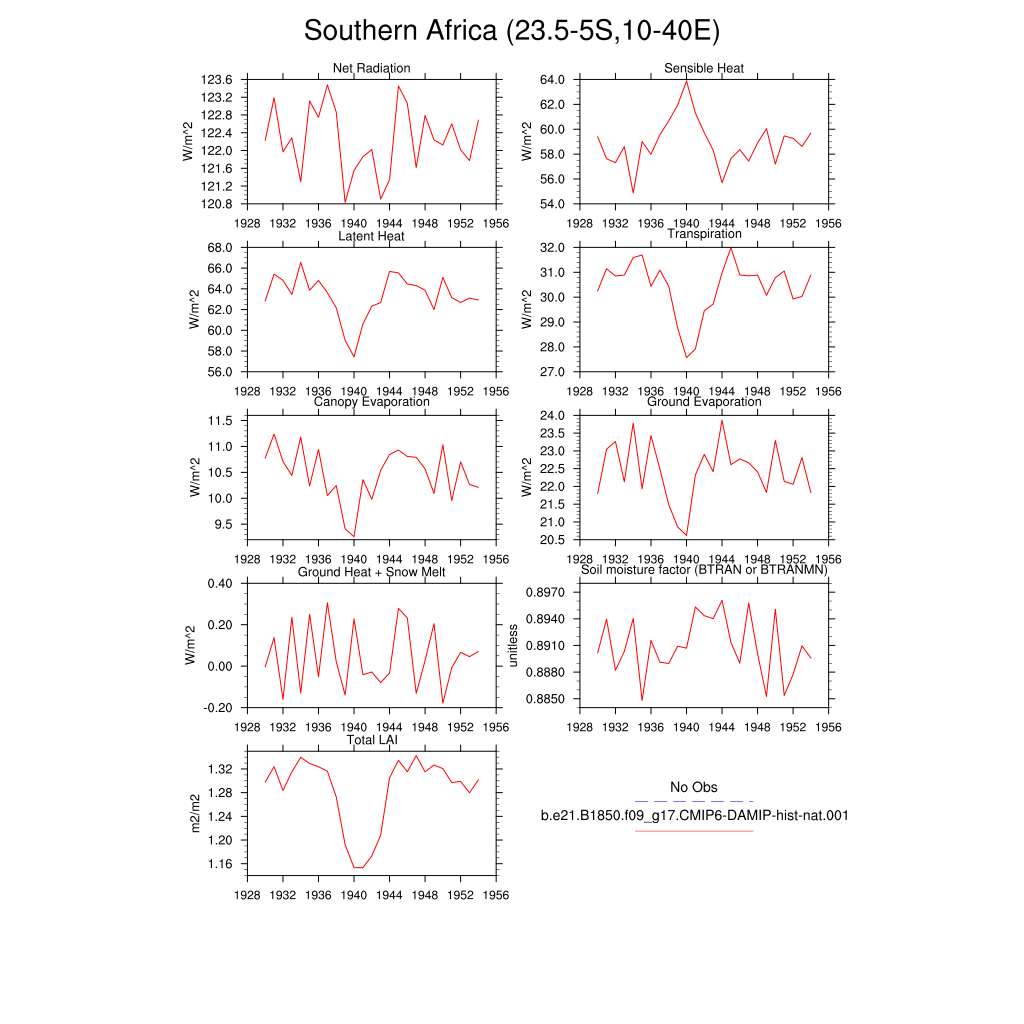 Southern Africa (23.5-5S,10-40E)

Net Radiation
W/m^2
123.6
123.2
122.8
122.4
122.0
121.6
121.2
120.8
1928 1932 1936 1940 1944 1948 1952 1956

Sensible Heat
W/m^2
64.0
62.0
60.0
58.0
56.0
54.0
1928 1932 1936 1940 1944 1948 1952 1956

Latent Heat
W/m^2
68.0
66.0
64.0
62.0
60.0
58.0
56.0
1928 1932 1936 1940 1944 1948 1952 1956

Transpiration
W/m^2
32.0
31.0
30.0
29.0
28.0
27.0
1928 1932 1936 1940 1944 1948 1952 1956

Canopy Evaporation
W/m^2
11.5
11.0
10.5
10.0
9.5
1928 1932 1936 1940 1944 1948 1952 1956

Ground Evaporation
W/m^2
24.0
23.5
23.0
22.5
22.0
21.5
21.0
20.5
1928 1932 1936 1940 1944 1948 1952 1956

Ground Heat + Snow Melt
W/m^2
0.40
0.20
0.00
-0.20
1928 1932 1936 1940 1944 1948 1952 1956

Soil moisture factor (BTRAN or BTRANMN)
unitless
0.8970
0.8940
0.8910
0.8880
0.8850
1928 1932 1936 1940 1944 1948 1952 1956

Total LAI
m2/m2
1.32
1.28
1.24
1.20
1.16
1928 1932 1936 1940 1944 1948 1952 1956

No Obs
b.e21.B1850.f09_g17.CMIP6-DAMIP-hist-nat.001